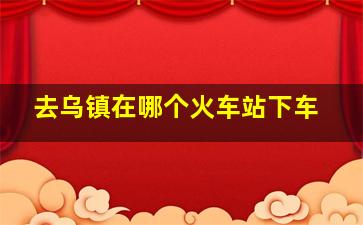 去乌镇在哪个火车站下车